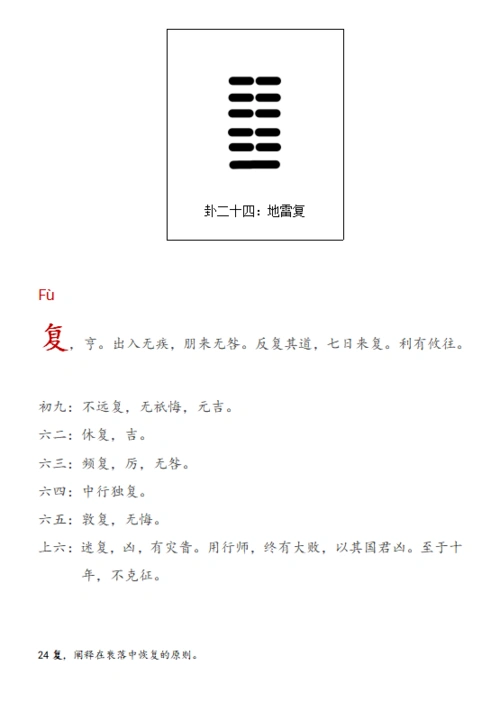 卦二十四：地雷复

Fù

复，亨。出入无疾，朋来无咎。反复其道，七日来复。利有攸往。

初九：不远复，无祇悔，元吉。

六二：休复，吉。

六三：频复，厉，无咎。

六四：中行独复。

六五：敦复，无悔。

上六：迷复，凶，有灾眚。用行师，终有大败，以其国君凶。至于十年，不克征。

24 复，阐释在衰落中恢复的原则。